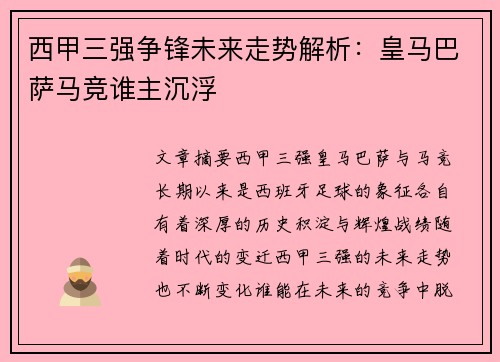 西甲三强争锋未来走势解析：皇马巴萨马竞谁主沉浮

文章摘要西甲三强皇马巴萨与马竞长期以来是西班牙足球的象征各自有着深厚的历史积淀与辉煌战绩随着时代的变迁西甲三强的未来走势也不断变化谁能在未来的竞争中脱